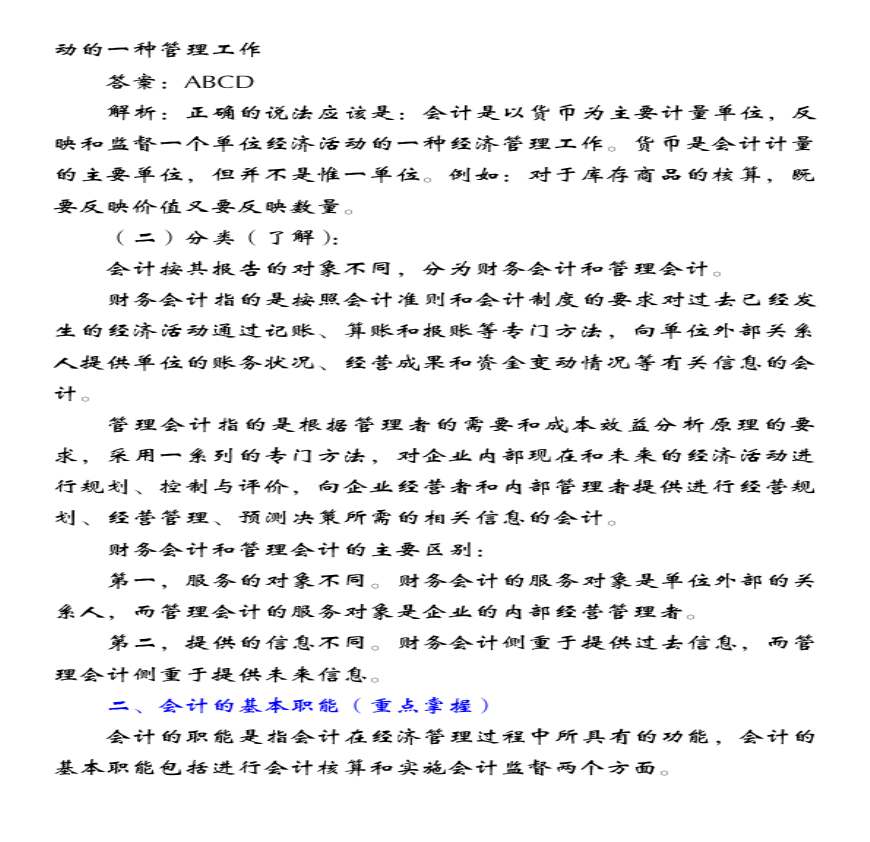 动的一种管理工作

答案：ABCD

解析：正确的说法应该是：会计是以货币为主要计量单位，反映和监督一个单位经济活动的一种经济管理工作。货币是会计计量的主要单位，但并不是惟一单位。例如：对于库存商品的核算，既要反映价值又要反映数量。

（二）分类（了解）：

会计按其报告的对象不同，分为财务会计和管理会计。

财务会计指的是按照会计准则和会计制度的要求对过去已经发生的经济活动通过记账、算账和报账等专门方法，向单位外部关系人提供单位的账务状况、经营成果和资金变动情况等有关信息的会计。

管理会计指的是根据管理者的需要和成本效益分析原理的要求，采用一系列的专门方法，对企业内部现在和未来的经济活动进行规划、控制与评价，向企业经营者和内部管理者提供进行经营规划、经营管理、预测决策所需的相关信息的会计。

财务会计和管理会计的主要区别：

第一，服务的对象不同。财务会计的服务对象是单位外部的关系人，而管理会计的服务对象是企业的内部经营管理者。

第二，提供的信息不同。财务会计侧重于提供过去信息，而管理会计侧重于提供未来信息。

二、会计的基本职能（重点掌握）

会计的职能是指会计在经济管理过程中所具有的功能，会计的基本职能包括进行会计核算和实施会计监督两个方面。